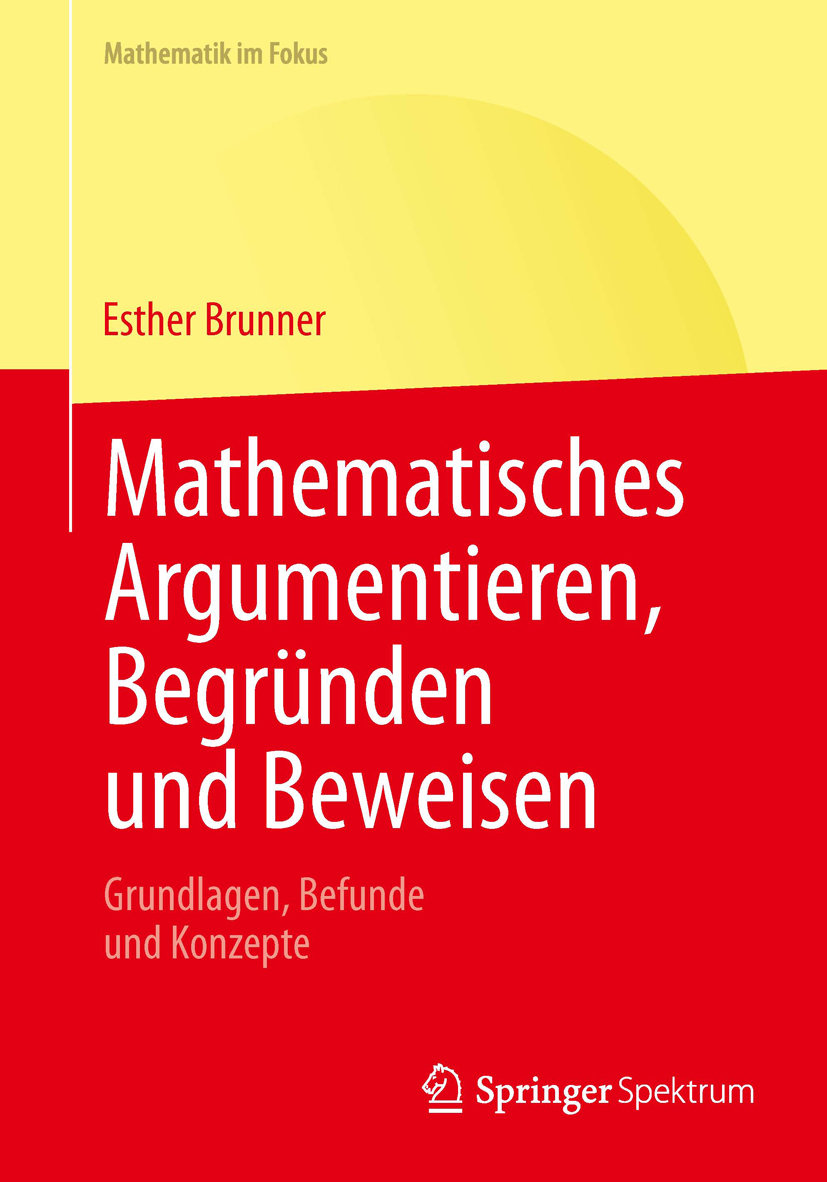 Mathematik im Fokus

Esther Brunner

Mathematisches Argumentieren, Begründen und Beweisen

Grundlagen, Befunde und Konzepte

Springer Spektrum